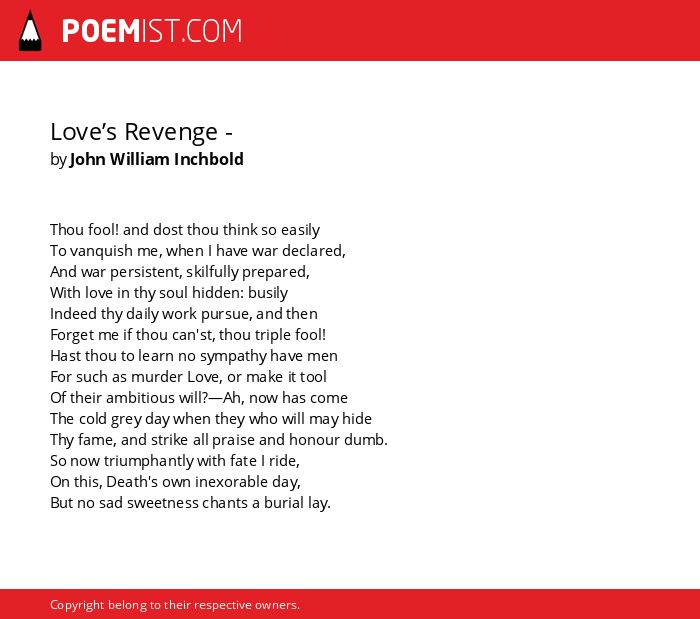 POEMIST.COM

Love’s Revenge -
by John William Inchbold

Thou fool! and dost thou think so easily
To vanquish me, when I have war declared,
And war persistent, skilfully prepared,
With love in thy soul hidden: busily
Indeed thy daily work pursue, and then
Forget me if thou can'st, thou triple fool!
Hast thou to learn no sympathy have men
For such as murder Love, or make it tool
Of their ambitious will?—Ah, now has come
The cold grey day when they who will may hide
Thy fame, and strike all praise and honour dumb.
So now triumphantly with fate I ride,
On this, Death's own inexorable day,
But no sad sweetness chants a burial lay.

Copyright belong to their respective owners.